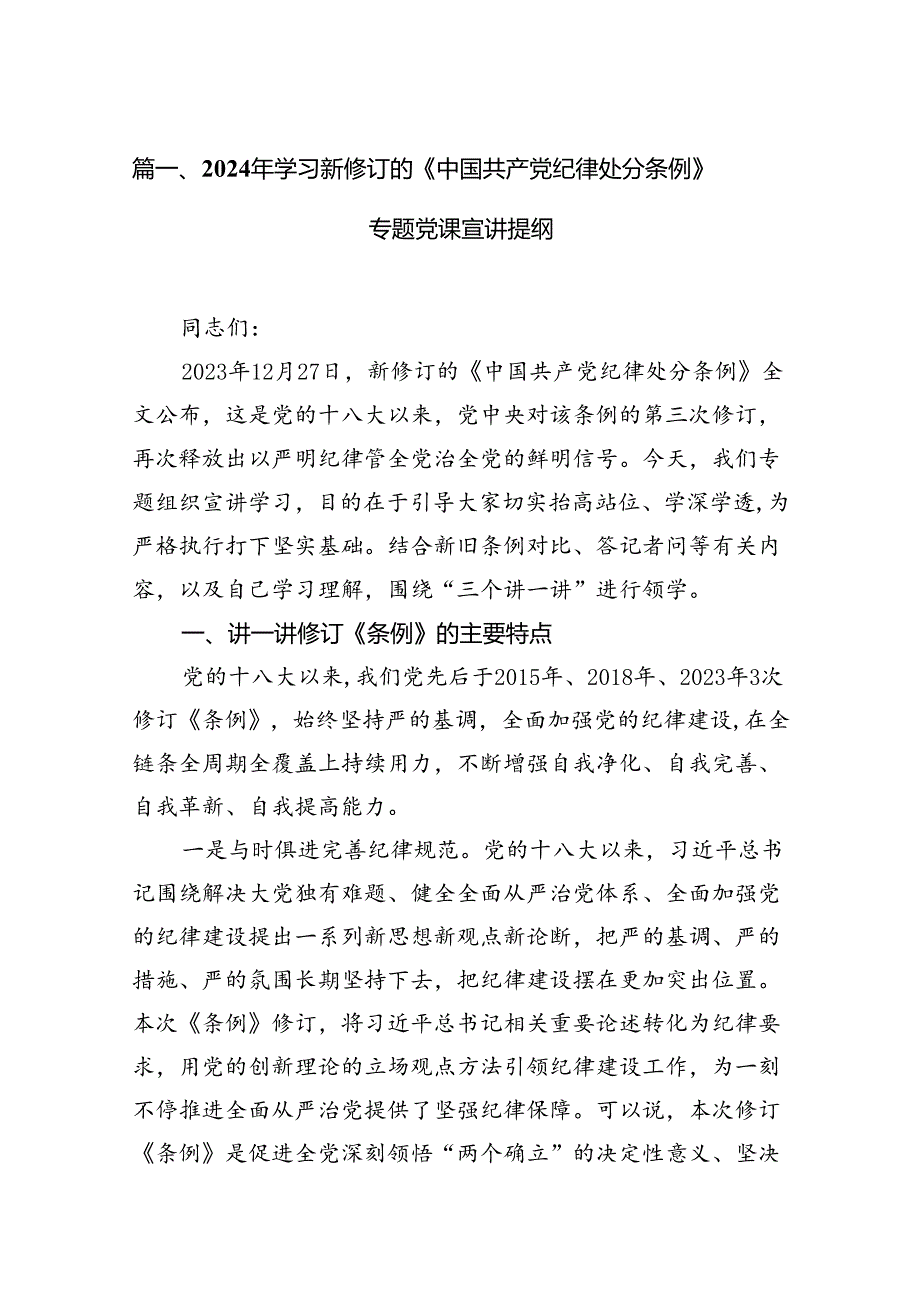 篇一、2024年学习新修订的《中国共产党纪律处分条例》专题党课宣讲提纲

同志们：

2023年12月27日，新修订的《中国共产党纪律处分条例》全文公布，这是党的十八大以来，党中央对该条例的第三次修订，再次释放出以严明纪律管全党治全党的鲜明信号。今天，我们专题组织宣讲学习，目的在于引导大家切实抬高站位、学深学透，为严格执行打下坚实基础。结合新旧条例对比、答记者问等有关内容，以及自己学习理解，围绕“三个讲一讲”进行领学。

一、讲一讲修订《条例》的主要特点

党的十八大以来，我们党先后于2015年、2018年、2023年3次修订《条例》，始终坚持严的基调，全面加强党的纪律建设，在全链条全周期全覆盖上持续用力，不断增强自我净化、自我完善、自我革新、自我提高能力。

一是与时俱进完善纪律规范。党的十八大以来，习近平总书记围绕解决大党独有难题、健全全面从严治党体系、全面加强党的纪律建设提出一系列新思想新观点新论断，把严的基调、严的措施、严的氛围长期坚持下去，把纪律建设摆在更加突出位置。本次《条例》修订，将习近平总书记相关重要论述转化为纪律要求，用党的创新理论的立场观点方法引领纪律建设工作，为一刻不停推进全面从严治党提供了坚强纪律保障。可以说，本次修订《条例》是促进全党深刻领悟“两个确立”的决定性意义、坚决